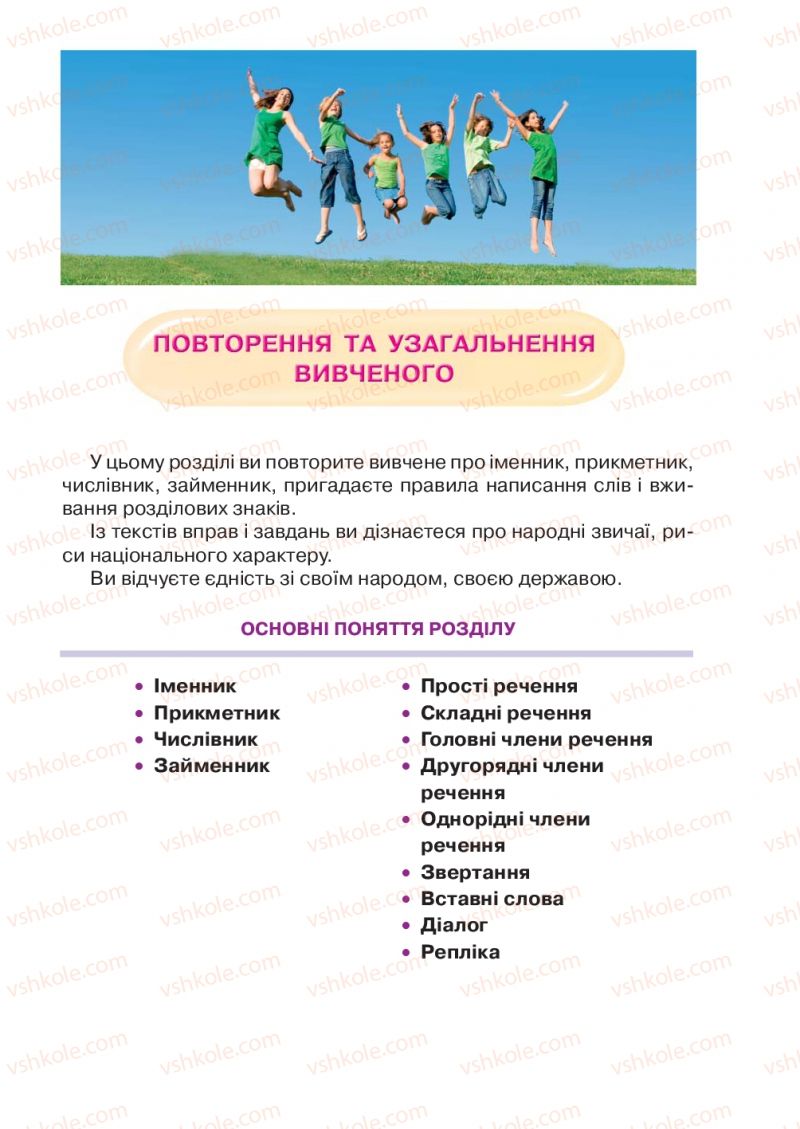 vshkole.com

ПОВТОРЕННЯ ТА УЗАГАЛЬНЕННЯ ВИВЧЕНОГО

У цьому розділі ви повторите вивчене про іменник, прикметник, числівник, займенник, пригадаєте правила написання слів і вживання розділових знаків.

Із текстів вправ і завдань ви дізнаєтеся про народні звичаї, риси національного характеру.

Ви відчуєте єдність зі своїм народом, своєю державою.

ОСНОВНІ ПОНЯТТЯ РОЗДІЛУ

• Іменник
• Прикметник
• Числівник
• Займенник

• Прості речення
• Складні речення
• Головні члени речення
• Другорядні члени речення
• Однорідні члени речення
• Звертання
• Вставні слова
• Діалог
• Репліка